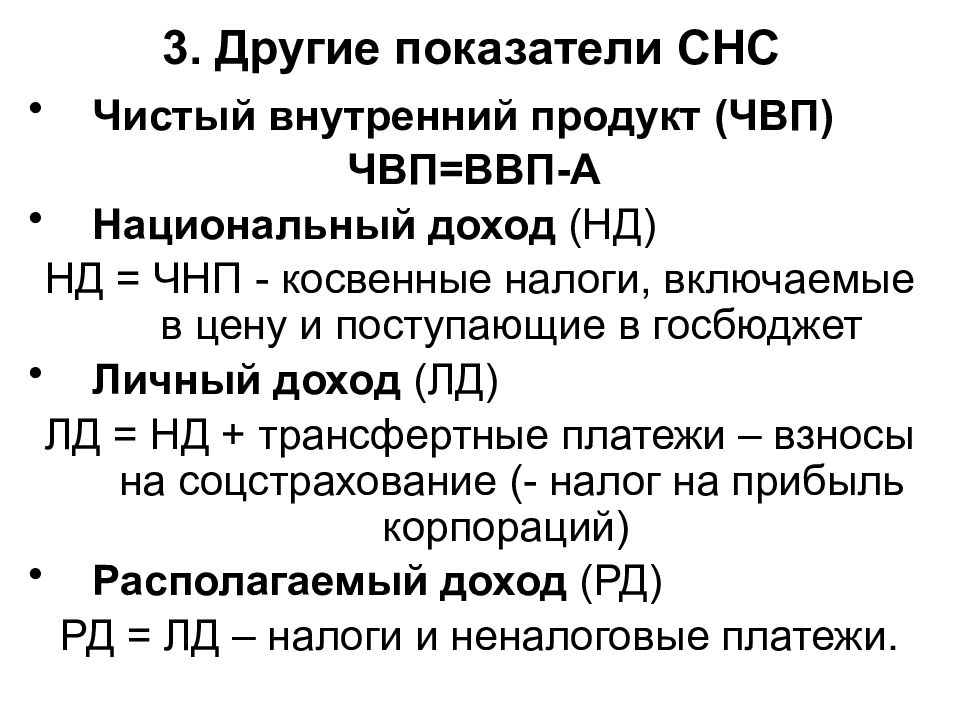 3. Другие показатели СНС

• Чистый внутренний продукт (ЧВП)
ЧВП=ВВП-А

• Национальный доход (НД)
НД = ЧНП - косвенные налоги, включаемые в цену и поступающие в госбюджет

• Личный доход (ЛД)
ЛД = НД + трансфертные платежи – взносы на соцстрахование (- налог на прибыль корпораций)

• Располагаемый доход (РД)
РД = ЛД – налоги и неналоговые платежи.